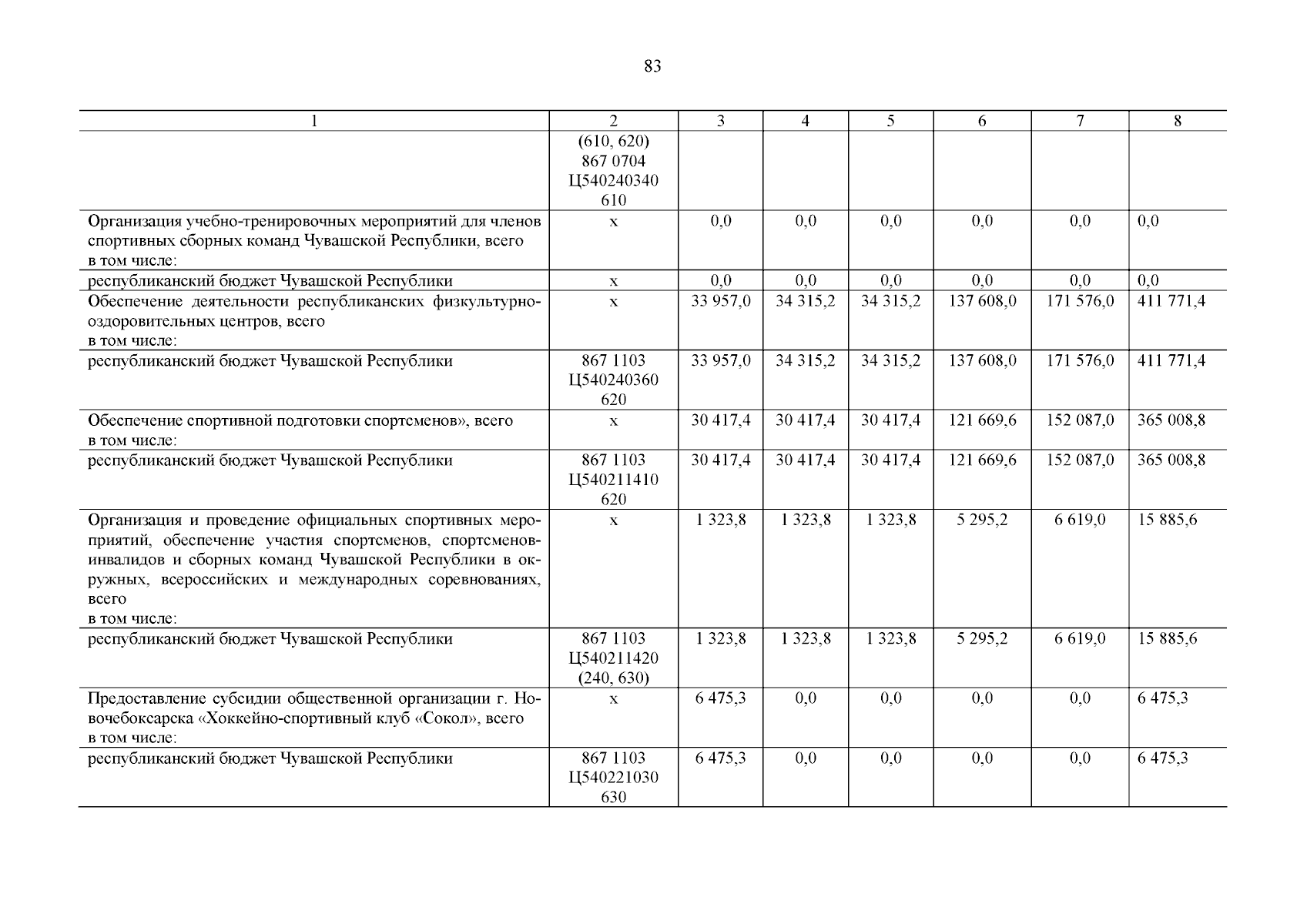 83

| 1 | 2 | 3 | 4 | 5 | 6 | 7 | 8 |
|---|---|---|---|---|---|---|---|
|  | (610, 620) 867 0704 Ц540240340 610 |  |  |  |  |  |  |
| Организация учебно-тренировочных мероприятий для членов спортивных сборных команд Чувашской Республики, всего в том числе: | х | 0,0 | 0,0 | 0,0 | 0,0 | 0,0 | 0,0 |
| республиканский бюджет Чувашской Республики | х | 0,0 | 0,0 | 0,0 | 0,0 | 0,0 | 0,0 |
| Обеспечение деятельности республиканских физкультурно-оздоровительных центров, всего в том числе: | х | 33 957,0 | 34 315,2 | 34 315,2 | 137 608,0 | 171 576,0 | 411 771,4 |
| республиканский бюджет Чувашской Республики | 867 1103 Ц540240360 620 | 33 957,0 | 34 315,2 | 34 315,2 | 137 608,0 | 171 576,0 | 411 771,4 |
| Обеспечение спортивной подготовки спортсменов», всего в том числе: | х | 30 417,4 | 30 417,4 | 30 417,4 | 121 669,6 | 152 087,0 | 365 008,8 |
| республиканский бюджет Чувашской Республики | 867 1103 Ц540211410 620 | 30 417,4 | 30 417,4 | 30 417,4 | 121 669,6 | 152 087,0 | 365 008,8 |
| Организация и проведение официальных спортивных мероприятий, обеспечение участия спортсменов, спортсменов-инвалидов и сборных команд Чувашской Республики в окружных, всероссийских и международных соревнованиях, всего в том числе: | х | 1 323,8 | 1 323,8 | 1 323,8 | 5 295,2 | 6 619,0 | 15 885,6 |
| республиканский бюджет Чувашской Республики | 867 1103 Ц540211420 (240, 630) | 1 323,8 | 1 323,8 | 1 323,8 | 5 295,2 | 6 619,0 | 15 885,6 |
| Предоставление субсидии общественной организации г. Новочебоксарска «Хоккейно-спортивный клуб «Сокол», всего в том числе: | х | 6 475,3 | 0,0 | 0,0 | 0,0 | 0,0 | 6 475,3 |
| республиканский бюджет Чувашской Республики | 867 1103 Ц540221030 630 | 6 475,3 | 0,0 | 0,0 | 0,0 | 0,0 | 6 475,3 |